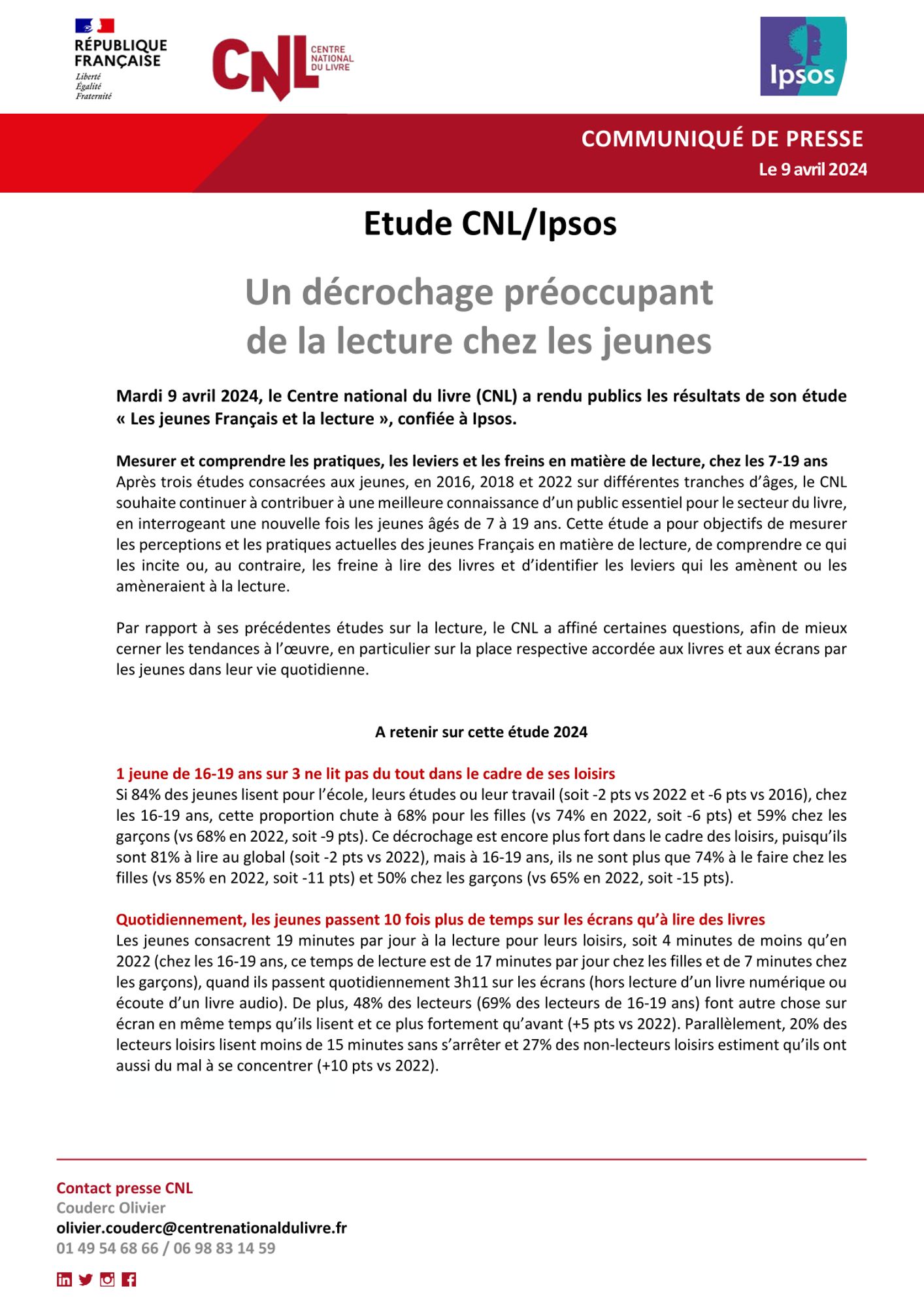 RÉPUBLIQUE FRANÇAISE
Liberté
Égalité
Fraternité

CNL CENTRE NATIONAL DU LIVRE

Ipsos

COMMUNIQUÉ DE PRESSE
Le 9 avril 2024

Etude CNL/Ipsos

Un décrochage préoccupant de la lecture chez les jeunes

Mardi 9 avril 2024, le Centre national du livre (CNL) a rendu publics les résultats de son étude « Les jeunes Français et la lecture », confiée à Ipsos.

Mesurer et comprendre les pratiques, les leviers et les freins en matière de lecture, chez les 7-19 ans
Après trois études consacrées aux jeunes, en 2016, 2018 et 2022 sur différentes tranches d'âges, le CNL souhaite continuer à contribuer à une meilleure connaissance d'un public essentiel pour le secteur du livre, en interrogeant une nouvelle fois les jeunes âgés de 7 à 19 ans. Cette étude a pour objectifs de mesurer les perceptions et les pratiques actuelles des jeunes Français en matière de lecture, de comprendre ce qui les incite ou, au contraire, les freine à lire des livres et d'identifier les leviers qui les amènent ou les amèneraient à la lecture.

Par rapport à ses précédentes études sur la lecture, le CNL a affiné certaines questions, afin de mieux cerner les tendances à l'œuvre, en particulier sur la place respective accordée aux livres et aux écrans par les jeunes dans leur vie quotidienne.

A retenir sur cette étude 2024

1 jeune de 16-19 ans sur 3 ne lit pas du tout dans le cadre de ses loisirs
Si 84% des jeunes lisent pour l'école, leurs études ou leur travail (soit -2 pts vs 2022 et -6 pts vs 2016), chez les 16-19 ans, cette proportion chute à 68% pour les filles (vs 74% en 2022, soit -6 pts) et 59% chez les garçons (vs 68% en 2022, soit -9 pts). Ce décrochage est encore plus fort dans le cadre des loisirs, puisqu'ils sont 81% à lire au global (soit -2 pts vs 2022), mais à 16-19 ans, ils ne sont plus que 74% à le faire chez les filles (vs 85% en 2022, soit -11 pts) et 50% chez les garçons (vs 65% en 2022, soit -15 pts).

Quotidiennement, les jeunes passent 10 fois plus de temps sur les écrans qu'à lire des livres
Les jeunes consacrent 19 minutes par jour à la lecture pour leurs loisirs, soit 4 minutes de moins qu'en 2022 (chez les 16-19 ans, ce temps de lecture est de 17 minutes par jour chez les filles et de 7 minutes chez les garçons), quand ils passent quotidiennement 3h11 sur les écrans (hors lecture d'un livre numérique ou écoute d'un livre audio). De plus, 48% des lecteurs (69% des lecteurs de 16-19 ans) font autre chose sur écran en même temps qu'ils lisent et ce plus fortement qu'avant (+5 pts vs 2022). Parallèlement, 20% des lecteurs loisirs lisent moins de 15 minutes sans s'arrêter et 27% des non-lecteurs loisirs estiment qu'ils ont aussi du mal à se concentrer (+10 pts vs 2022).

Contact presse CNL
Couderc Olivier
olivier.couderc@centrenationaldulivre.fr
01 49 54 68 66 / 06 98 83 14 59